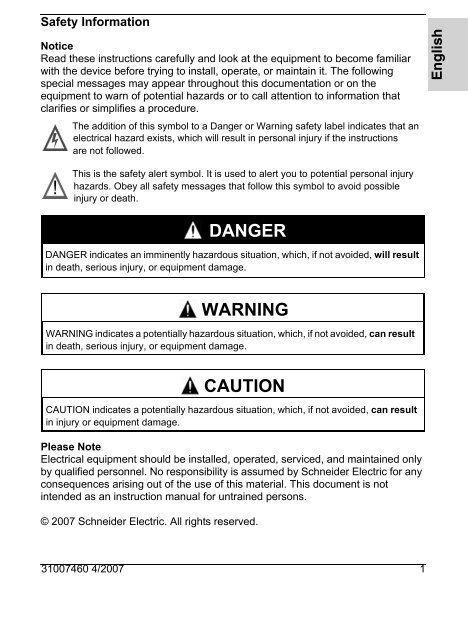 Safety Information

English

Notice
Read these instructions carefully and look at the equipment to become familiar with the device before trying to install, operate, or maintain it. The following special messages may appear throughout this documentation or on the equipment to warn of potential hazards or to call attention to information that clarifies or simplifies a procedure.

The addition of this symbol to a Danger or Warning safety label indicates that an electrical hazard exists, which will result in personal injury if the instructions are not followed.

This is the safety alert symbol. It is used to alert you to potential personal injury hazards. Obey all safety messages that follow this symbol to avoid possible injury or death.

DANGER

DANGER indicates an imminently hazardous situation, which, if not avoided, will result in death, serious injury, or equipment damage.

WARNING

WARNING indicates a potentially hazardous situation, which, if not avoided, can result in death, serious injury, or equipment damage.

CAUTION

CAUTION indicates a potentially hazardous situation, which, if not avoided, can result in injury or equipment damage.

Please Note
Electrical equipment should be installed, operated, serviced, and maintained only by qualified personnel. No responsibility is assumed by Schneider Electric for any consequences arising out of the use of this material. This document is not intended as an instruction manual for untrained persons.

© 2007 Schneider Electric. All rights reserved.

31007460 4/2007 1